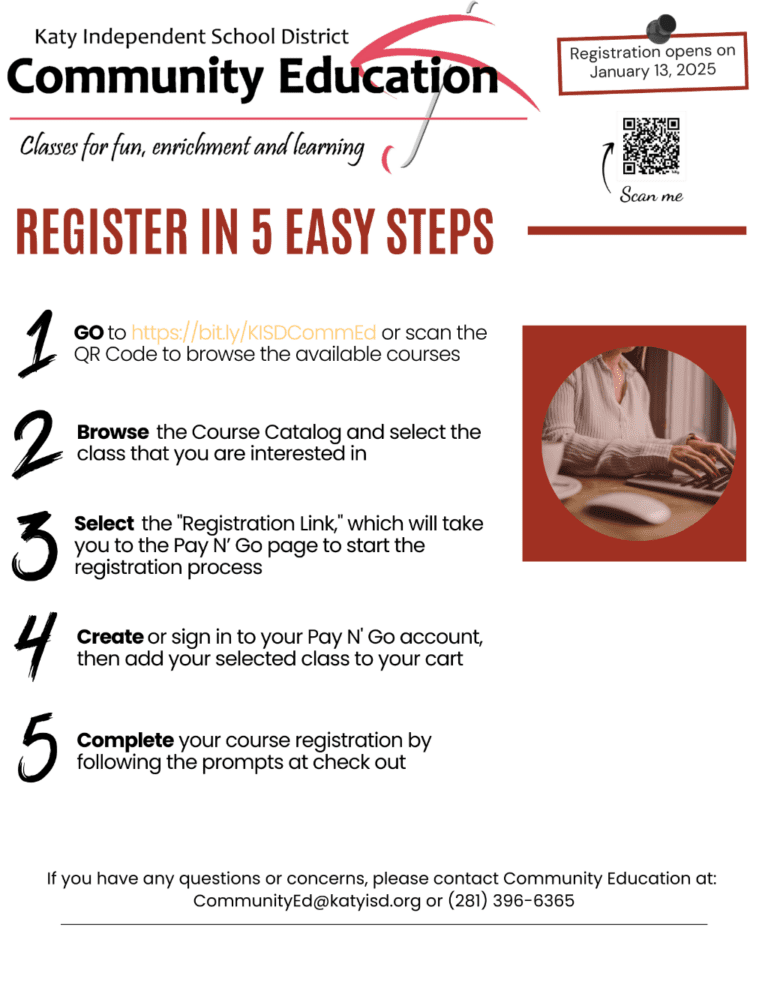 Katy Independent School District
Community Education

Classes for fun, enrichment and learning

Registration opens on January 13, 2025

Scan me

REGISTER IN 5 EASY STEPS

1 GO to https://bit.ly/KISDCommEd or scan the QR Code to browse the available courses

2 Browse the Course Catalog and select the class that you are interested in

3 Select the "Registration Link," which will take you to the Pay N' Go page to start the registration process

4 Create or sign in to your Pay N' Go account, then add your selected class to your cart

5 Complete your course registration by following the prompts at check out

If you have any questions or concerns, please contact Community Education at: CommunityEd@katyisd.org or (281) 396-6365